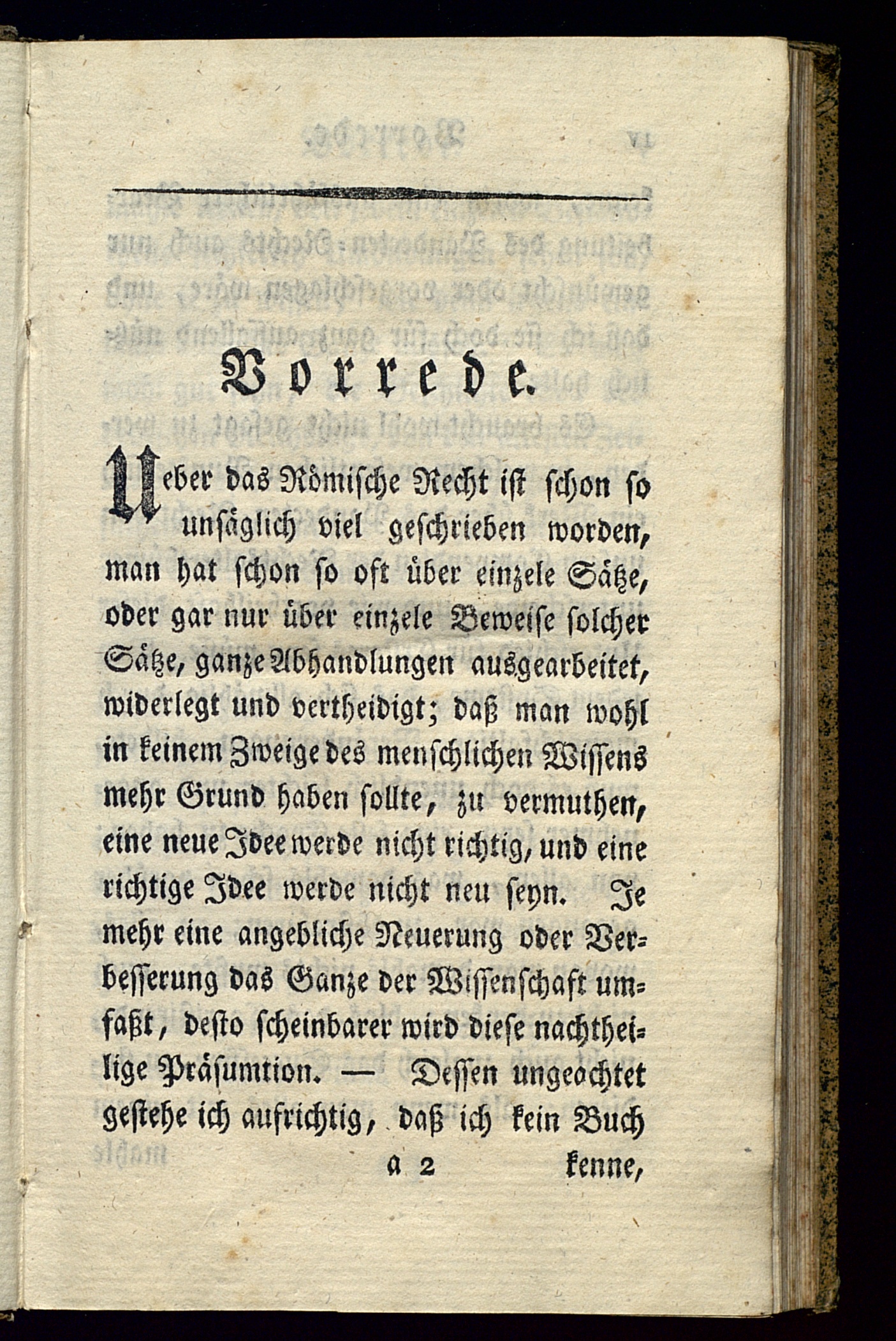 Vorrede.

Ueber das Römische Recht ist schon so unsäglich viel geschrieben worden, man hat schon so oft über einzele Sätze, oder gar nur über einzele Beweise solcher Sätze, ganze Abhandlungen ausgearbeitet, widerlegt und vertheidigt; daß man wohl in keinem Zweige des menschlichen Wissens mehr Grund haben sollte, zu vermuthen, eine neue Idee werde nicht richtig, und eine richtige Idee werde nicht neu seyn. Je mehr eine angebliche Neuerung oder Verbesserung das Ganze der Wissenschaft umfaßt, desto scheinbarer wird diese nachtheilige Präsumtion. — Dessen ungeachtet gestehe ich aufrichtig, daß ich kein Buch

a 2 kenne,